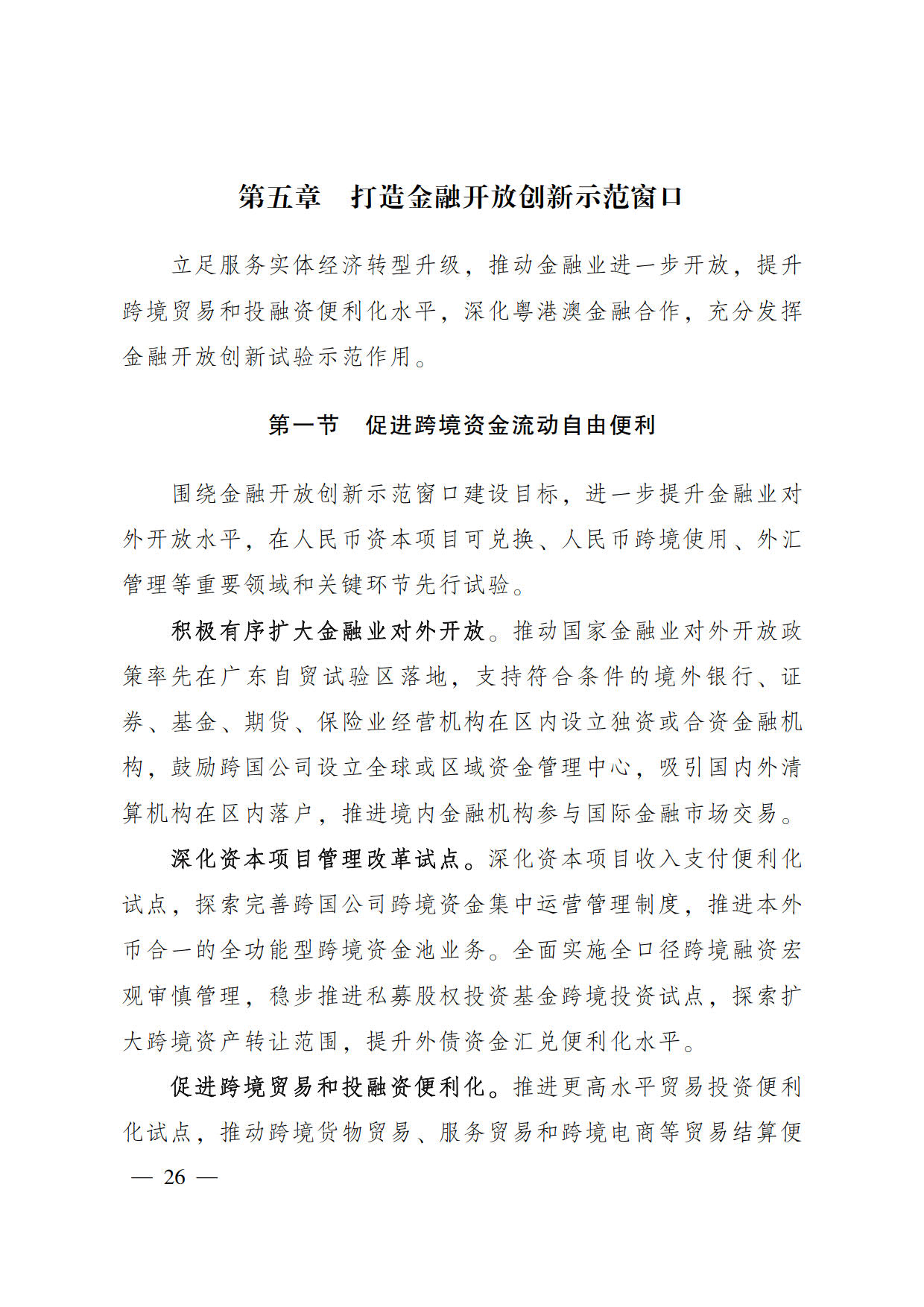 第五章　打造金融开放创新示范窗口

立足服务实体经济转型升级，推动金融业进一步开放，提升跨境贸易和投融资便利化水平，深化粤港澳金融合作，充分发挥金融开放创新试验示范作用。

第一节　促进跨境资金流动自由便利

围绕金融开放创新示范窗口建设目标，进一步提升金融业对外开放水平，在人民币资本项目可兑换、人民币跨境使用、外汇管理等重要领域和关键环节先行试验。

积极有序扩大金融业对外开放。推动国家金融业对外开放政策率先在广东自贸试验区落地，支持符合条件的境外银行、证券、基金、期货、保险业经营机构在区内设立独资或合资金融机构，鼓励跨国公司设立全球或区域资金管理中心，吸引国内外清算机构在区内落户，推进境内金融机构参与国际金融市场交易。

深化资本项目管理改革试点。深化资本项目收入支付便利化试点，探索完善跨国公司跨境资金集中运营管理制度，推进本外币合一的全功能型跨境资金池业务。全面实施全口径跨境融资宏观审慎管理，稳步推进私募股权投资基金跨境投资试点，探索扩大跨境资产转让范围，提升外债资金汇兑便利化水平。

促进跨境贸易和投融资便利化。推进更高水平贸易投资便利化试点，推动跨境货物贸易、服务贸易和跨境电商等贸易结算便

— 26 —